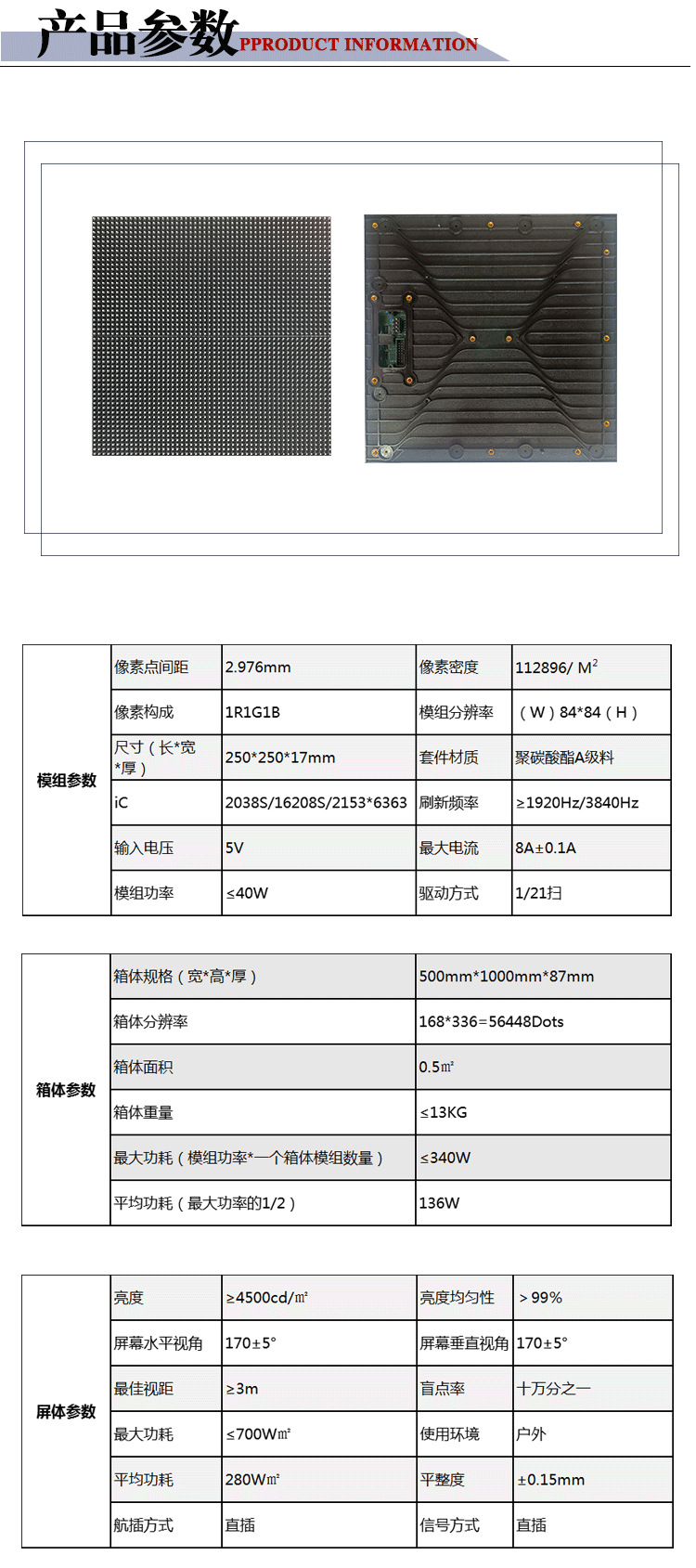 产品参数 PPRODUCT INFORMATION

| 模组参数 | 像素点间距 | 2.976mm | 像素密度 | 112896/ $M^2$ |
|---|---|---|---|---|
| | 像素构成 | 1R1G1B | 模组分辨率 | （W）84*84（H） |
| | 尺寸（长*宽*厚） | 250*250*17mm | 套件材质 | 聚碳酸酯A级料 |
| | iC | 2038S/16208S/2153*6363 | 刷新频率 | ≥1920Hz/3840Hz |
| | 输入电压 | 5V | 最大电流 | 8A±0.1A |
| | 模组功率 | ≤40W | 驱动方式 | 1/21扫 |

| 箱体参数 | 箱体规格（宽*高*厚） | 500mm*1000mm*87mm |
|---|---|---|
| | 箱体分辨率 | 168*336=56448Dots |
| | 箱体面积 | 0.5㎡ |
| | 箱体重量 | ≤13KG |
| | 最大功耗（模组功率*一个箱体模组数量） | ≤340W |
| | 平均功耗（最大功率的1/2） | 136W |

| 屏体参数 | 亮度 | ≥4500cd/㎡ | 亮度均匀性 | ＞99% |
|---|---|---|---|---|
| | 屏幕水平视角 | 170±5° | 屏幕垂直视角 | 170±5° |
| | 最佳视距 | ≥3m | 盲点率 | 十万分之一 |
| | 最大功耗 | ≤700W㎡ | 使用环境 | 户外 |
| | 平均功耗 | 280W㎡ | 平整度 | ±0.15mm |
| | 航插方式 | 直插 | 信号方式 | 直插 |